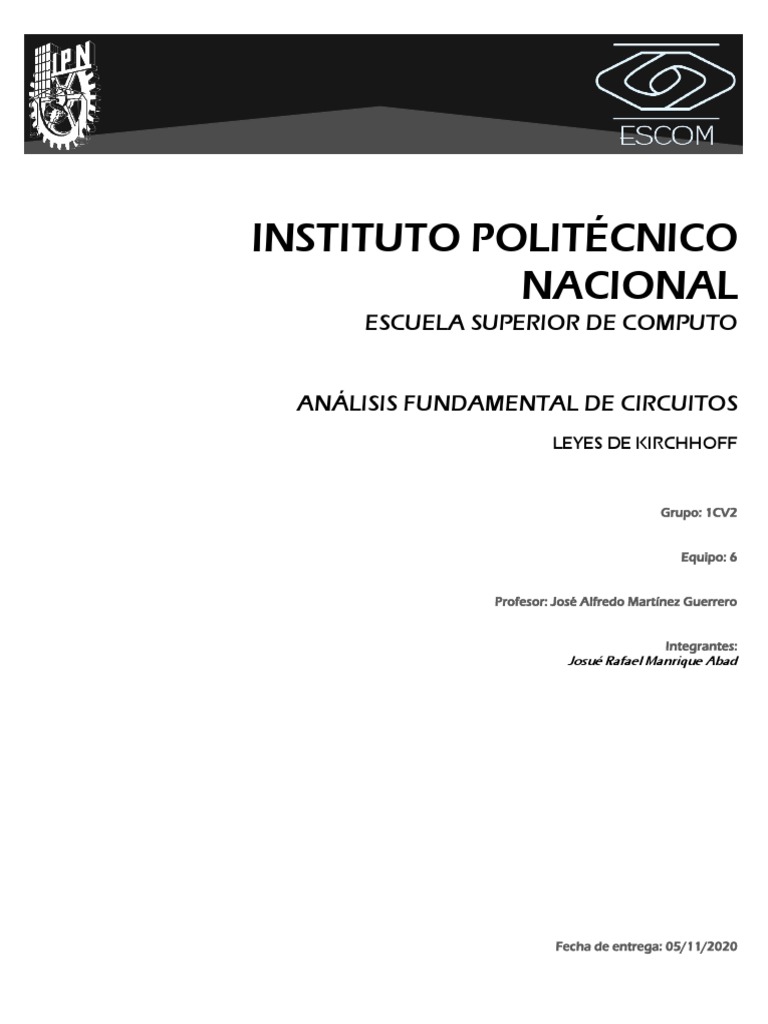 IPN

ESCOM

INSTITUTO POLITÉCNICO NACIONAL

ESCUELA SUPERIOR DE COMPUTO

ANÁLISIS FUNDAMENTAL DE CIRCUITOS

LEYES DE KIRCHHOFF

Grupo: 1CV2

Equipo: 6

Profesor: José Alfredo Martínez Guerrero

Integrantes:
Josué Rafael Manrique Abad

Fecha de entrega: 05/11/2020